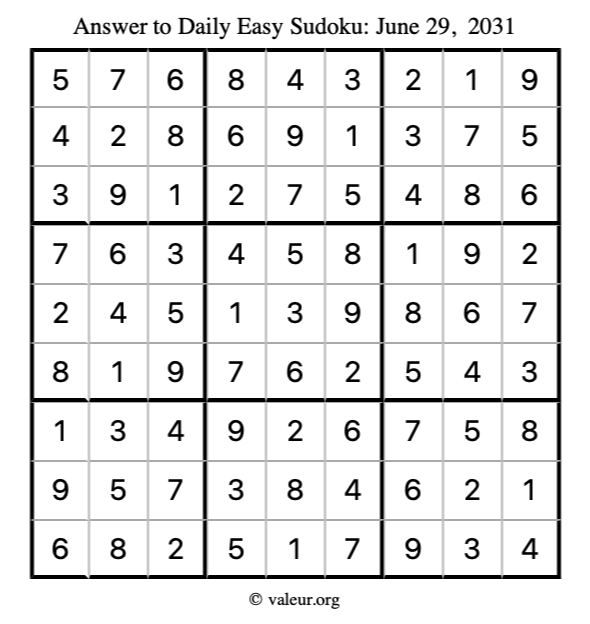 Answer to Daily Easy Sudoku: June 29, 2031

| | | | | | | | | |
|---|---|---|---|---|---|---|---|---|
| 5 | 7 | 6 | 8 | 4 | 3 | 2 | 1 | 9 |
| 4 | 2 | 8 | 6 | 9 | 1 | 3 | 7 | 5 |
| 3 | 9 | 1 | 2 | 7 | 5 | 4 | 8 | 6 |
| 7 | 6 | 3 | 4 | 5 | 8 | 1 | 9 | 2 |
| 2 | 4 | 5 | 1 | 3 | 9 | 8 | 6 | 7 |
| 8 | 1 | 9 | 7 | 6 | 2 | 5 | 4 | 3 |
| 1 | 3 | 4 | 9 | 2 | 6 | 7 | 5 | 8 |
| 9 | 5 | 7 | 3 | 8 | 4 | 6 | 2 | 1 |
| 6 | 8 | 2 | 5 | 1 | 7 | 9 | 3 | 4 |

© valeur.org